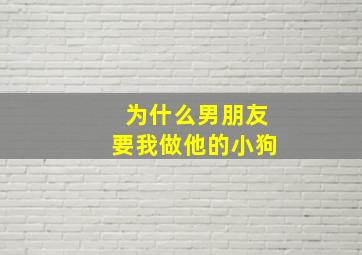 为什么男朋友
要我做他的小狗